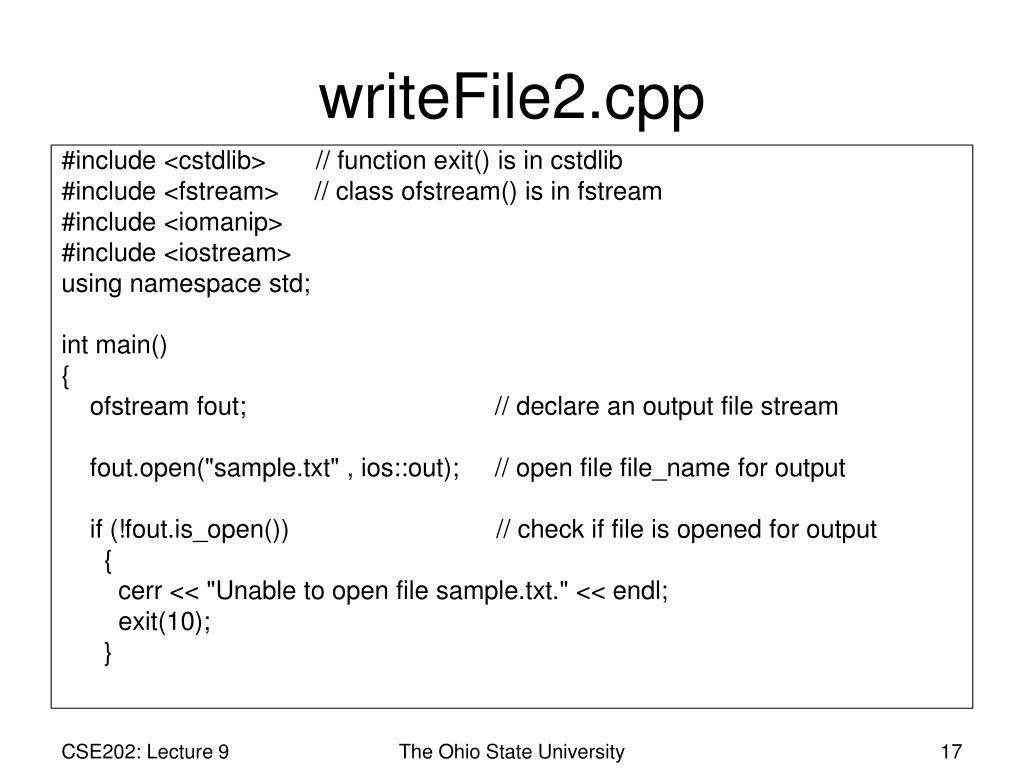 writeFile2.cpp

#include <cstdlib> // function exit() is in cstdlib
#include <fstream> // class ofstream() is in fstream
#include <iomanip>
#include <iostream>
using namespace std;

int main()
{
ofstream fout; // declare an output file stream

fout.open("sample.txt" , ios::out); // open file file_name for output

if (!fout.is_open()) // check if file is opened for output
{
cerr << "Unable to open file sample.txt." << endl;
exit(10);
}

CSE202: Lecture 9

The Ohio State University

17